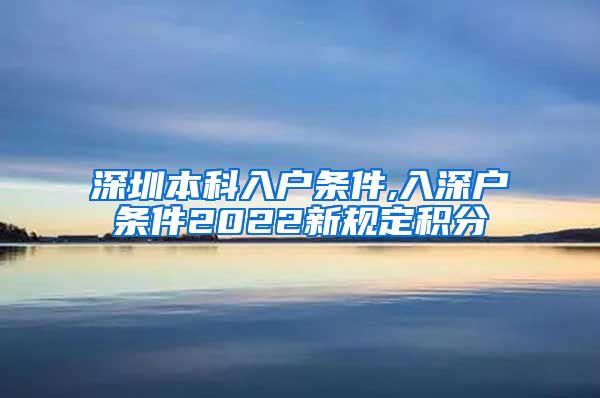 深圳本科入户条件,入深户条件2022新规定积分